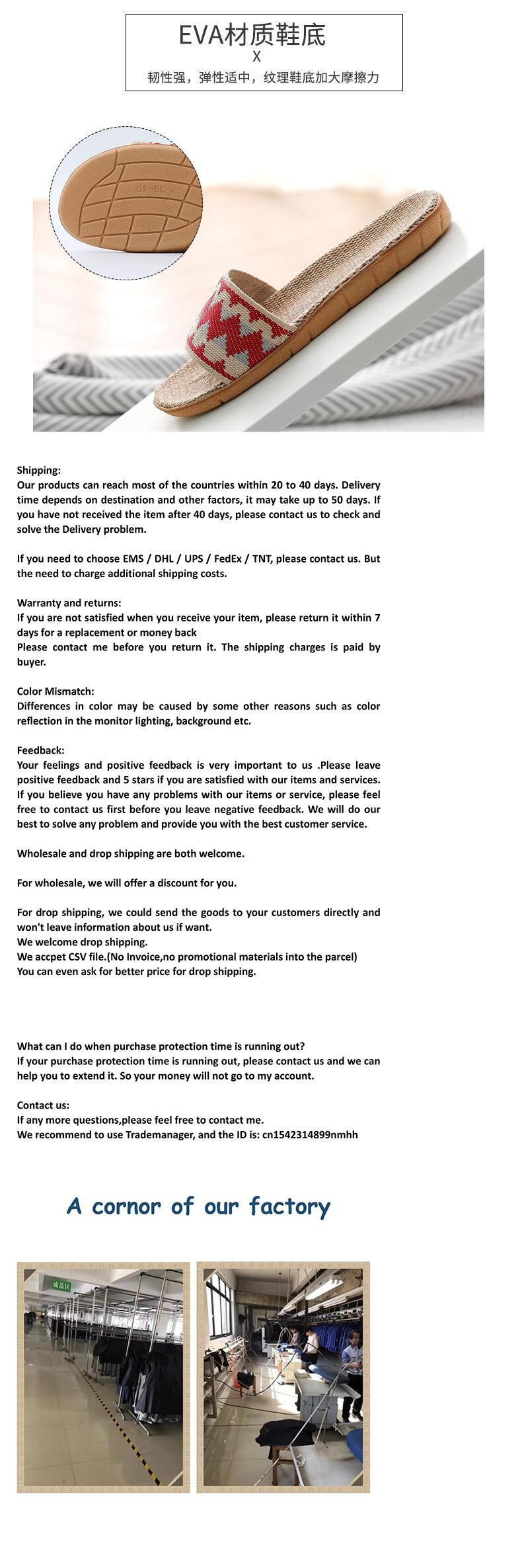 EVA材质鞋底
X
韧性强，弹性适中，纹理鞋底加大摩擦力

39-40

Shipping:
Our products can reach most of the countries within 20 to 40 days. Delivery time depends on destination and other factors, it may take up to 50 days. If you have not received the item after 40 days, please contact us to check and solve the Delivery problem.

If you need to choose EMS / DHL / UPS / FedEx / TNT, please contact us. But the need to charge additional shipping costs.

Warranty and returns:
If you are not satisfied when you receive your item, please return it within 7 days for a replacement or money back
Please contact me before you return it. The shipping charges is paid by buyer.

Color Mismatch:
Differences in color may be caused by some other reasons such as color reflection in the monitor lighting, background etc.

Feedback:
Your feelings and positive feedback is very important to us .Please leave positive feedback and 5 stars if you are satisfied with our items and services. If you believe you have any problems with our items or service, please feel free to contact us first before you leave negative feedback. We will do our best to solve any problem and provide you with the best customer service.

Wholesale and drop shipping are both welcome.

For wholesale, we will offer a discount for you.

For drop shipping, we could send the goods to your customers directly and won't leave information about us if want.
We welcome drop shipping.
We accpet CSV file.(No Invoice,no promotional materials into the parcel)
You can even ask for better price for drop shipping.

What can I do when purchase protection time is running out?
If your purchase protection time is running out, please contact us and we can help you to extend it. So your money will not go to my account.

Contact us:
If any more questions,please feel free to contact me.
We recommend to use Trademanager, and the ID is: cn1542314899nmhh

A cornor of our factory

成品区